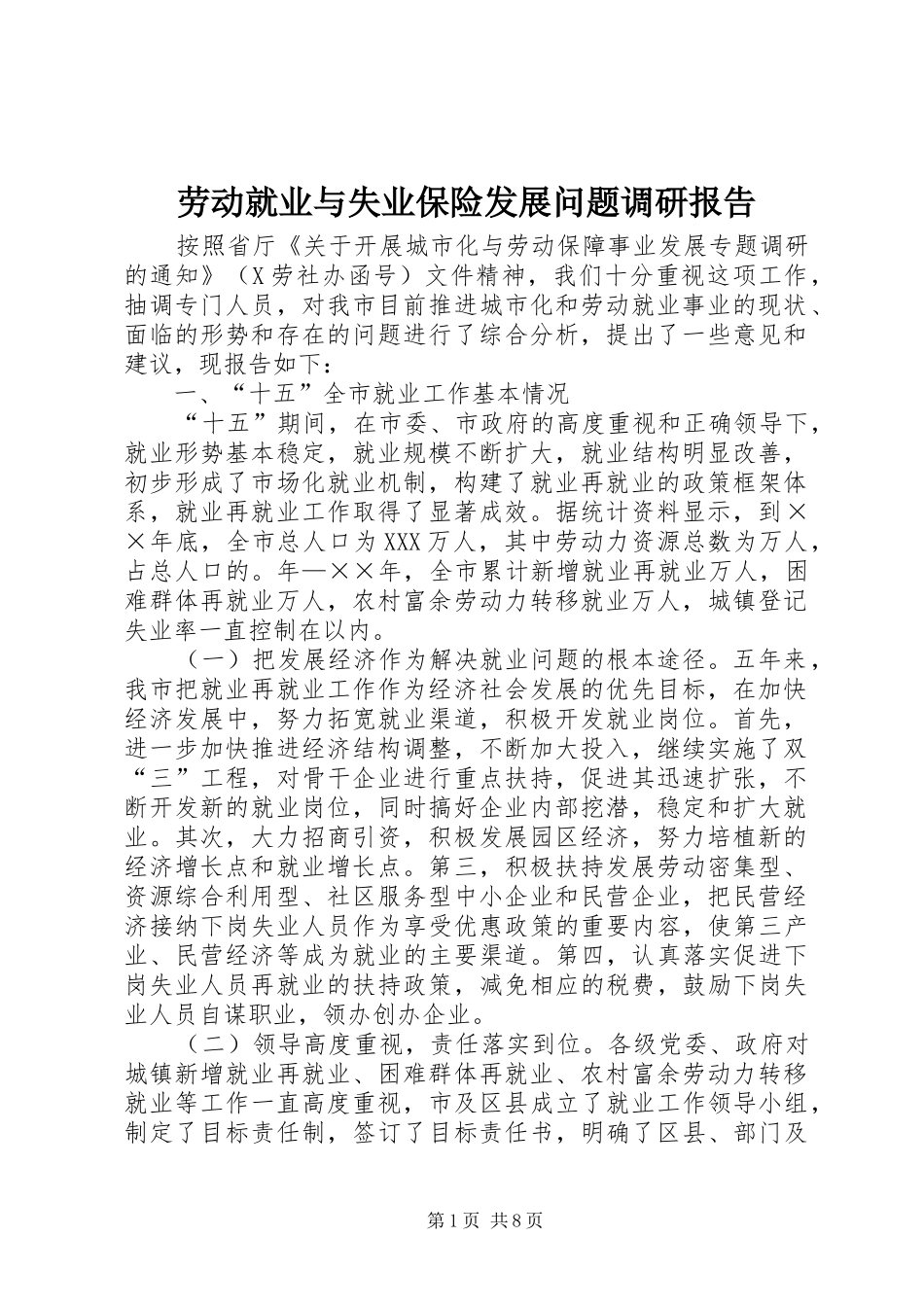 劳动就业与失业保险发展问题调研报告

按照省厅《关于开展城市化与劳动保障事业发展专题调研的通知》（X劳社办函号）文件精神，我们十分重视这项工作，抽调专门人员，对我市目前推进城市化和劳动就业事业的现状、面临的形势和存在的问题进行了综合分析，提出了一些意见和建议，现报告如下：

一、“十五”全市就业工作基本情况

“十五”期间，在市委、市政府的高度重视和正确领导下，就业形势基本稳定，就业规模不断扩大，就业结构明显改善，初步形成了市场化就业机制，构建了就业再就业的政策框架体系，就业再就业工作取得了显著成效。据统计资料显示，到××年底，全市总人口为XXX万人，其中劳动力资源总数为万人，占总人口的。年—××年，全市累计新增就业再就业万人，困难群体再就业万人，农村富余劳动力转移就业万人，城镇登记失业率一直控制在以内。

（一）把发展经济作为解决就业问题的根本途径。五年来，我市把就业再就业工作作为经济社会发展的优先目标，在加快经济发展中，努力拓宽就业渠道，积极开发就业岗位。首先，进一步加快推进经济结构调整，不断加大投入，继续实施了双“三”工程，对骨干企业进行重点扶持，促进其迅速扩张，不断开发新的就业岗位，同时搞好企业内部挖潜，稳定和扩大就业。其次，大力招商引资，积极发展园区经济，努力培植新的经济增长点和就业增长点。第三，积极扶持发展劳动密集型、资源综合利用型、社区服务型中小企业和民营企业，把民营经济接纳下岗失业人员作为享受优惠政策的重要内容，使第三产业、民营经济等成为就业的主要渠道。第四，认真落实促进下岗失业人员再就业的扶持政策，减免相应的税费，鼓励下岗失业人员自谋职业，领办创办企业。

（二）领导高度重视，责任落实到位。各级党委、政府对城镇新增就业再就业、困难群体再就业、农村富余劳动力转移就业等工作一直高度重视，市及区县成立了就业工作领导小组，制定了目标责任制，签订了目标责任书，明确了区县、部门及

第1页 共8页